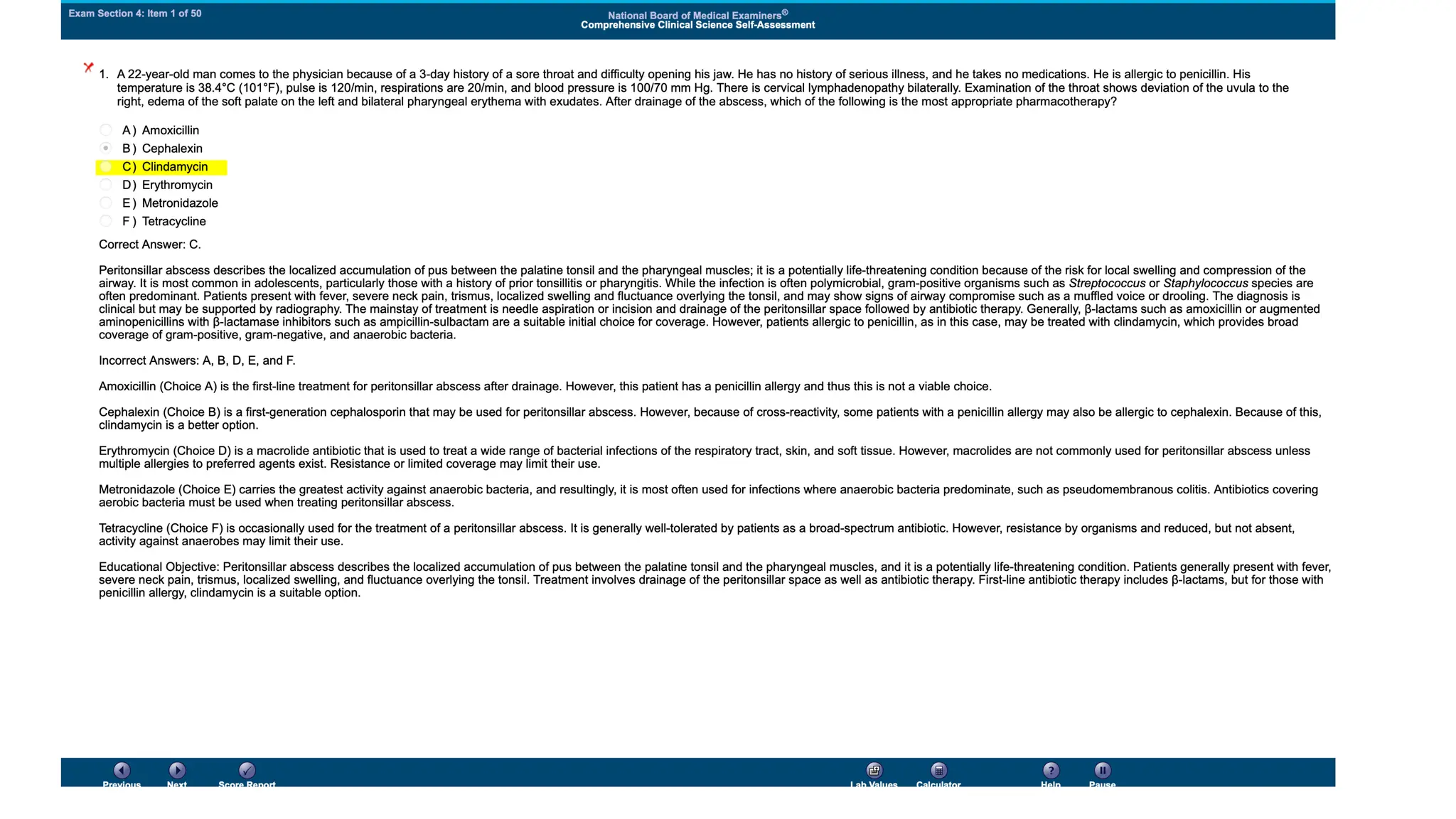 Exam Section 4: Item 1 of 50

National Board of Medical Examiners®
Comprehensive Clinical Science Self-Assessment

1. A 22-year-old man comes to the physician because of a 3-day history of a sore throat and difficulty opening his jaw. He has no history of serious illness, and he takes no medications. He is allergic to penicillin. His temperature is 38.4°C (101°F), pulse is 120/min, respirations are 20/min, and blood pressure is 100/70 mm Hg. There is cervical lymphadenopathy bilaterally. Examination of the throat shows deviation of the uvula to the right, edema of the soft palate on the left and bilateral pharyngeal erythema with exudates. After drainage of the abscess, which of the following is the most appropriate pharmacotherapy?

A ) Amoxicillin
B ) Cephalexin
C ) Clindamycin
D ) Erythromycin
E ) Metronidazole
F ) Tetracycline

Correct Answer: C.

Peritonsillar abscess describes the localized accumulation of pus between the palatine tonsil and the pharyngeal muscles; it is a potentially life-threatening condition because of the risk for local swelling and compression of the airway. It is most common in adolescents, particularly those with a history of prior tonsillitis or pharyngitis. While the infection is often polymicrobial, gram-positive organisms such as Streptococcus or Staphylococcus species are often predominant. Patients present with fever, severe neck pain, trismus, localized swelling and fluctuance overlying the tonsil, and may show signs of airway compromise such as a muffled voice or drooling. The diagnosis is clinical but may be supported by radiography. The mainstay of treatment is needle aspiration or incision and drainage of the peritonsillar space followed by antibiotic therapy. Generally, β-lactams such as amoxicillin or augmented aminopenicillins with β-lactamase inhibitors such as ampicillin-sulbactam are a suitable initial choice for coverage. However, patients allergic to penicillin, as in this case, may be treated with clindamycin, which provides broad coverage of gram-positive, gram-negative, and anaerobic bacteria.

Incorrect Answers: A, B, D, E, and F.

Amoxicillin (Choice A) is the first-line treatment for peritonsillar abscess after drainage. However, this patient has a penicillin allergy and thus this is not a viable choice.

Cephalexin (Choice B) is a first-generation cephalosporin that may be used for peritonsillar abscess. However, because of cross-reactivity, some patients with a penicillin allergy may also be allergic to cephalexin. Because of this, clindamycin is a better option.

Erythromycin (Choice D) is a macrolide antibiotic that is used to treat a wide range of bacterial infections of the respiratory tract, skin, and soft tissue. However, macrolides are not commonly used for peritonsillar abscess unless multiple allergies to preferred agents exist. Resistance or limited coverage may limit their use.

Metronidazole (Choice E) carries the greatest activity against anaerobic bacteria, and resultingly, it is most often used for infections where anaerobic bacteria predominate, such as pseudomembranous colitis. Antibiotics covering aerobic bacteria must be used when treating peritonsillar abscess.

Tetracycline (Choice F) is occasionally used for the treatment of a peritonsillar abscess. It is generally well-tolerated by patients as a broad-spectrum antibiotic. However, resistance by organisms and reduced, but not absent, activity against anaerobes may limit their use.

Educational Objective: Peritonsillar abscess describes the localized accumulation of pus between the palatine tonsil and the pharyngeal muscles, and it is a potentially life-threatening condition. Patients generally present with fever, severe neck pain, trismus, localized swelling, and fluctuance overlying the tonsil. Treatment involves drainage of the peritonsillar space as well as antibiotic therapy. First-line antibiotic therapy includes β-lactams, but for those with penicillin allergy, clindamycin is a suitable option.

Previous Next Score Report Lab Values Calculator Help Pause